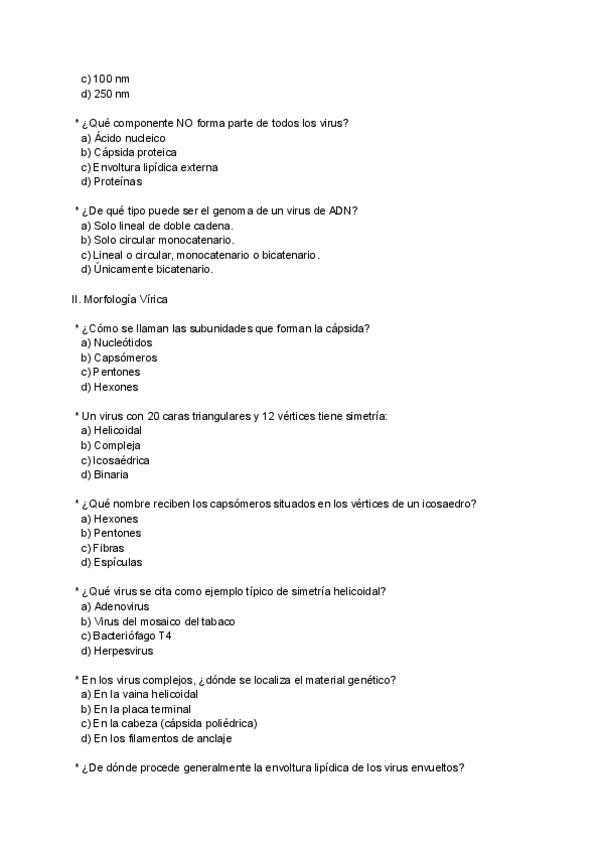 c) 100 nm
d) 250 nm

* ¿Qué componente NO forma parte de todos los virus?
a) Ácido nucleico
b) Cápsida proteica
c) Envoltura lipídica externa
d) Proteínas

* ¿De qué tipo puede ser el genoma de un virus de ADN?
a) Solo lineal de doble cadena.
b) Solo circular monocatenario.
c) Lineal o circular, monocatenario o bicatenario.
d) Únicamente bicatenario.

II. Morfología Vírica

* ¿Cómo se llaman las subunidades que forman la cápsida?
a) Nucleótidos
b) Capsómeros
c) Pentones
d) Hexones

* Un virus con 20 caras triangulares y 12 vértices tiene simetría:
a) Helicoidal
b) Compleja
c) Icosaédrica
d) Binaria

* ¿Qué nombre reciben los capsómeros situados en los vértices de un icosaedro?
a) Hexones
b) Pentones
c) Fibras
d) Espículas

* ¿Qué virus se cita como ejemplo típico de simetría helicoidal?
a) Adenovirus
b) Virus del mosaico del tabaco
c) Bacteriófago T4
d) Herpesvirus

* En los virus complejos, ¿dónde se localiza el material genético?
a) En la vaina helicoidal
b) En la placa terminal
c) En la cabeza (cápsida poliédrica)
d) En los filamentos de anclaje

* ¿De dónde procede generalmente la envoltura lipídica de los virus envueltos?